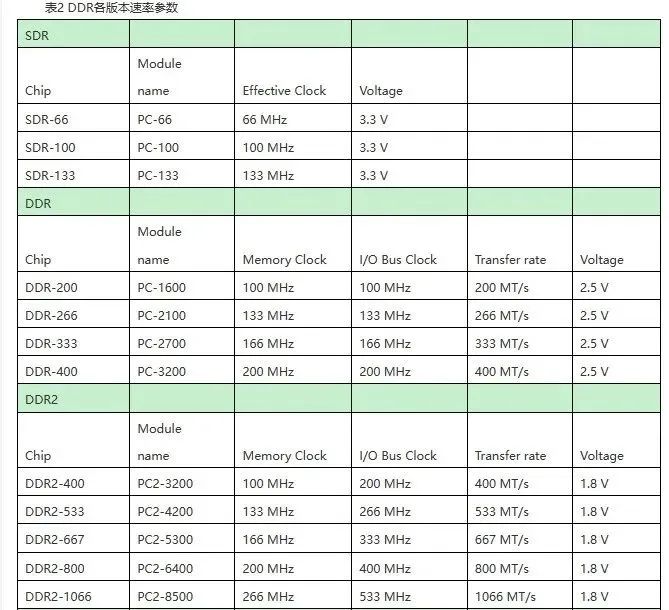 表2 DDR各版本速率参数

| SDR | | | | | |
|---|---|---|---|---|---|
| Chip | Module name | Effective Clock | Voltage | | |
| SDR-66 | PC-66 | 66 MHz | 3.3 V | | |
| SDR-100 | PC-100 | 100 MHz | 3.3 V | | |
| SDR-133 | PC-133 | 133 MHz | 3.3 V | | |
| DDR | | | | | |
| Chip | Module name | Memory Clock | I/O Bus Clock | Transfer rate | Voltage |
| DDR-200 | PC-1600 | 100 MHz | 100 MHz | 200 MT/s | 2.5 V |
| DDR-266 | PC-2100 | 133 MHz | 133 MHz | 266 MT/s | 2.5 V |
| DDR-333 | PC-2700 | 166 MHz | 166 MHz | 333 MT/s | 2.5 V |
| DDR-400 | PC-3200 | 200 MHz | 200 MHz | 400 MT/s | 2.5 V |
| DDR2 | | | | | |
| Chip | Module name | Memory Clock | I/O Bus Clock | Transfer rate | Voltage |
| DDR2-400 | PC2-3200 | 100 MHz | 200 MHz | 400 MT/s | 1.8 V |
| DDR2-533 | PC2-4200 | 133 MHz | 266 MHz | 533 MT/s | 1.8 V |
| DDR2-667 | PC2-5300 | 166 MHz | 333 MHz | 667 MT/s | 1.8 V |
| DDR2-800 | PC2-6400 | 200 MHz | 400 MHz | 800 MT/s | 1.8 V |
| DDR2-1066 | PC2-8500 | 266 MHz | 533 MHz | 1066 MT/s | 1.8 V |